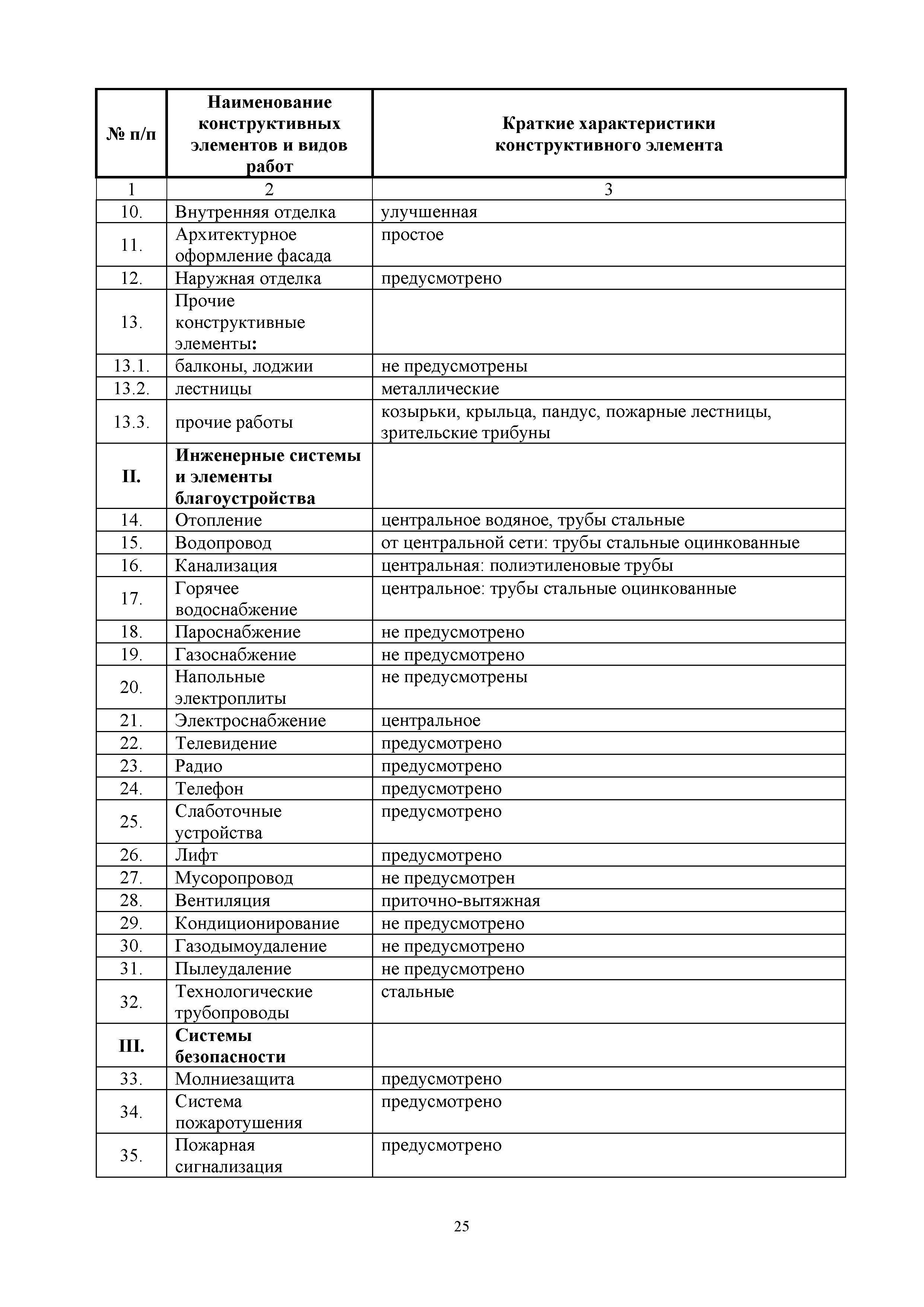 | № п/п | Наименование конструктивных элементов и видов работ | Краткие характеристики конструктивного элемента |
|---|---|---|
| 1 | 2 | 3 |
| 10. | Внутренняя отделка | улучшенная |
| 11. | Архитектурное оформление фасада | простое |
| 12. | Наружная отделка | предусмотрено |
| 13. | Прочие конструктивные элементы: | |
| 13.1. | балконы, лоджии | не предусмотрены |
| 13.2. | лестницы | металлические |
| 13.3. | прочие работы | козырьки, крыльца, пандус, пожарные лестницы, зрительские трибуны |
| II. | Инженерные системы и элементы благоустройства | |
| 14. | Отопление | центральное водяное, трубы стальные |
| 15. | Водопровод | от центральной сети: трубы стальные оцинкованные |
| 16. | Канализация | центральная: полиэтиленовые трубы |
| 17. | Горячее водоснабжение | центральное: трубы стальные оцинкованные |
| 18. | Пароснабжение | не предусмотрено |
| 19. | Газоснабжение | не предусмотрено |
| 20. | Напольные электроплиты | не предусмотрены |
| 21. | Электроснабжение | центральное |
| 22. | Телевидение | предусмотрено |
| 23. | Радио | предусмотрено |
| 24. | Телефон | предусмотрено |
| 25. | Слаботочные устройства | предусмотрено |
| 26. | Лифт | предусмотрено |
| 27. | Мусоропровод | не предусмотрен |
| 28. | Вентиляция | приточно-вытяжная |
| 29. | Кондиционирование | не предусмотрено |
| 30. | Газодымоудаление | не предусмотрено |
| 31. | Пылеудаление | не предусмотрено |
| 32. | Технологические трубопроводы | стальные |
| III. | Системы безопасности | |
| 33. | Молниезащита | предусмотрено |
| 34. | Система пожаротушения | предусмотрено |
| 35. | Пожарная сигнализация | предусмотрено |

25